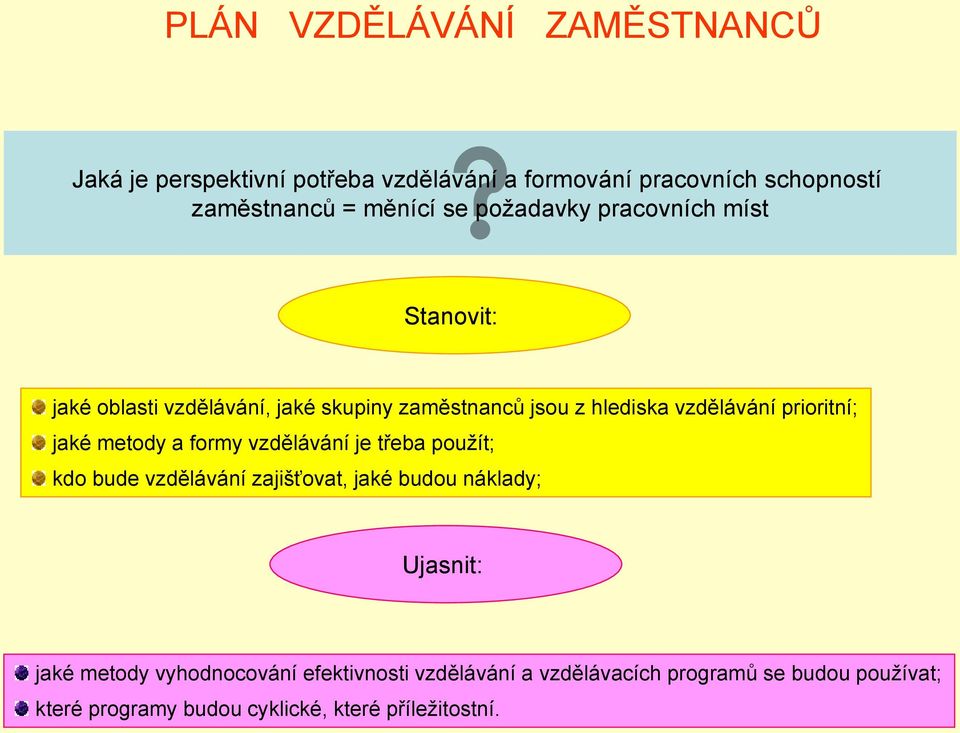 PLÁN VZDĚLÁVÁNÍ ZAMĚSTNANCŮ

Jaká je perspektivní potřeba vzdělávání a formování pracovních schopností zaměstnanců = měnící se požadavky pracovních míst

?

Stanovit:

jaké oblasti vzdělávání, jaké skupiny zaměstnanců jsou z hlediska vzdělávání prioritní;

jaké metody a formy vzdělávání je třeba použít;

kdo bude vzdělávání zajišťovat, jaké budou náklady;

Ujasnit:

jaké metody vyhodnocování efektivnosti vzdělávání a vzdělávacích programů se budou používat;

které programy budou cyklické, které příležitostní.